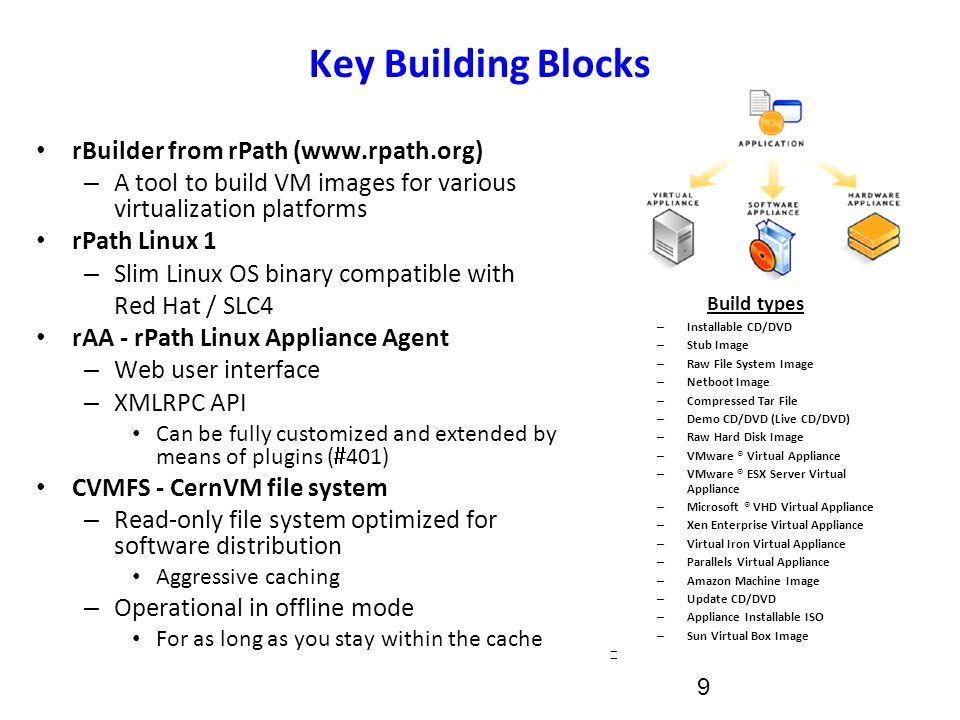 Key Building Blocks

• rBuilder from rPath (www.rpath.org)
– A tool to build VM images for various virtualization platforms
• rPath Linux 1
– Slim Linux OS binary compatible with Red Hat / SLC4
• rAA - rPath Linux Appliance Agent
– Web user interface
– XMLRPC API
• Can be fully customized and extended by means of plugins (#401)
• CVMFS - CernVM file system
– Read-only file system optimized for software distribution
• Aggressive caching
– Operational in offline mode
• For as long as you stay within the cache

APPLICATION
VIRTUAL APPLIANCE
SOFTWARE APPLIANCE
HARDWARE APPLIANCE

Build types
– Installable CD/DVD
– Stub Image
– Raw File System Image
– Netboot Image
– Compressed Tar File
– Demo CD/DVD (Live CD/DVD)
– Raw Hard Disk Image
– VMware ® Virtual Appliance
– VMware ® ESX Server Virtual Appliance
– Microsoft ® VHD Virtual Appliance
– Xen Enterprise Virtual Appliance
– Virtual Iron Virtual Appliance
– Parallels Virtual Appliance
– Amazon Machine Image
– Update CD/DVD
– Appliance Installable ISO
– Sun Virtual Box Image

9